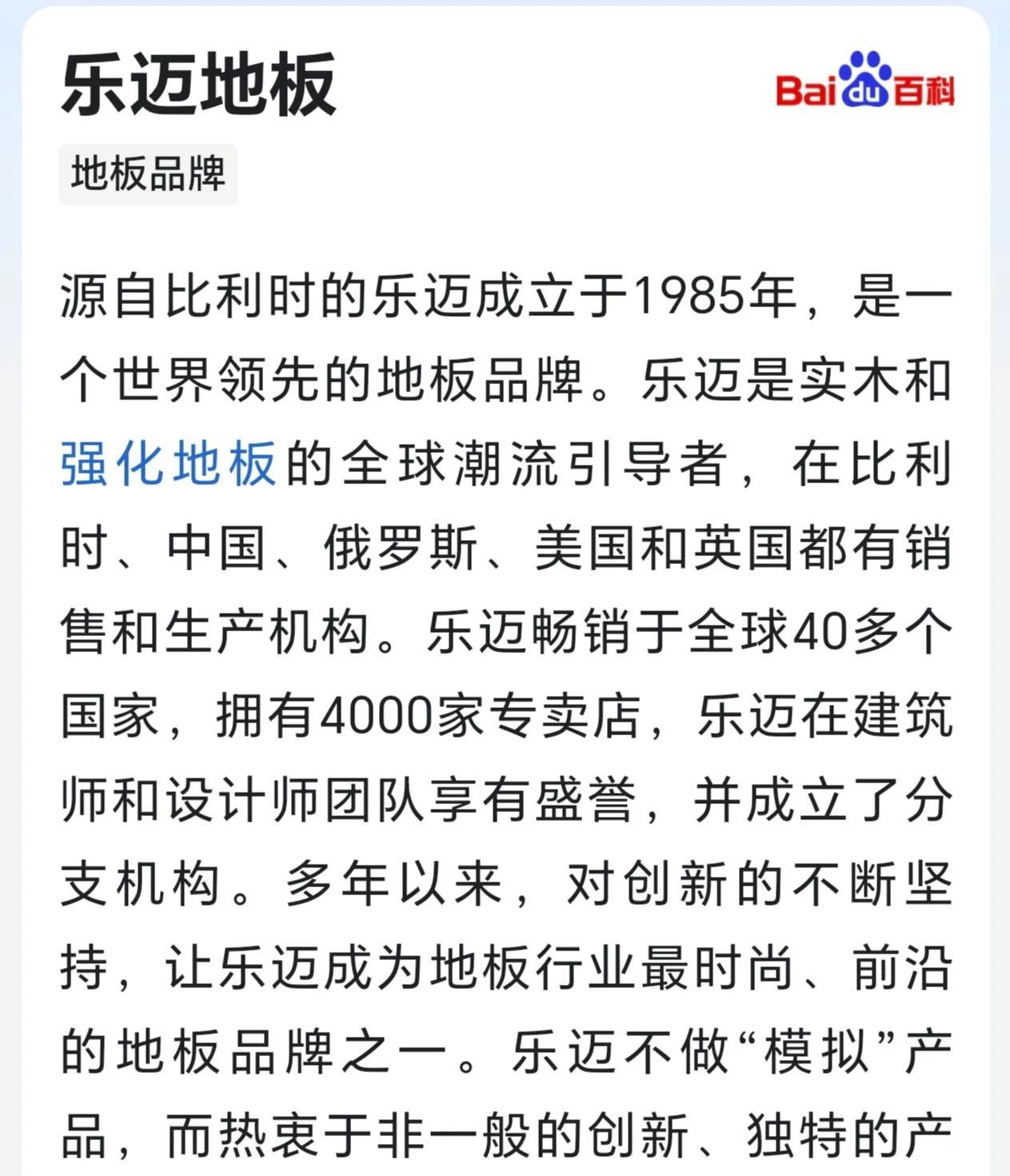 乐迈地板

Baidu百科

地板品牌

源自比利时的乐迈成立于1985年，是一个世界领先的地板品牌。乐迈是实木和强化地板的全球潮流引导者，在比利时、中国、俄罗斯、美国和英国都有销售和生产机构。乐迈畅销于全球40多个国家，拥有4000家专卖店，乐迈在建筑师和设计师团队享有盛誉，并成立了分支机构。多年以来，对创新的不断坚持，让乐迈成为地板行业最时尚、前沿的地板品牌之一。乐迈不做“模拟”产品，而热衷于非一般的创新、独特的产